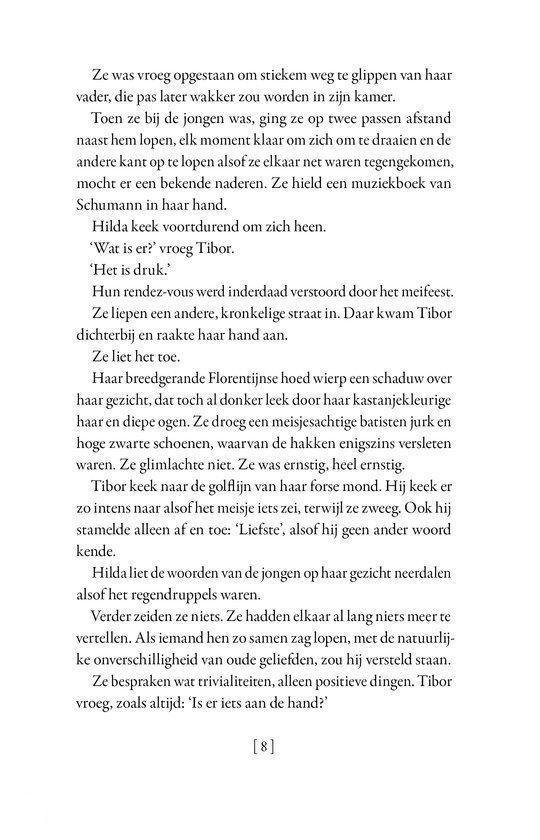 Ze was vroeg opgestaan om stiekem weg te glippen van haar vader, die pas later wakker zou worden in zijn kamer.

Toen ze bij de jongen was, ging ze op twee passen afstand naast hem lopen, elk moment klaar om zich om te draaien en de andere kant op te lopen alsof ze elkaar net waren tegengekomen, mocht er een bekende naderen. Ze hield een muziekboek van Schumann in haar hand.

Hilda keek voortdurend om zich heen.

'Wat is er?' vroeg Tibor.

'Het is druk.'

Hun rendez-vous werd inderdaad verstoord door het meifeest.

Ze liepen een andere, kronkelige straat in. Daar kwam Tibor dichterbij en raakte haar hand aan.

Ze liet het toe.

Haar breedgerande Florentijnse hoed wierp een schaduw over haar gezicht, dat toch al donker leek door haar kastanjekleurige haar en diepe ogen. Ze droeg een meisjesachtige batisten jurk en hoge zwarte schoenen, waarvan de hakken enigszins versleten waren. Ze glimlachte niet. Ze was ernstig, heel ernstig.

Tibor keek naar de golflijn van haar forse mond. Hij keek er zo intens naar alsof het meisje iets zei, terwijl ze zweeg. Ook hij stamelde alleen af en toe: 'Liefste', alsof hij geen ander woord kende.

Hilda liet de woorden van de jongen op haar gezicht neerdalen alsof het regendruppels waren.

Verder zeiden ze niets. Ze hadden elkaar al lang niets meer te vertellen. Als iemand hen zo samen zag lopen, met de natuurlijke onverschilligheid van oude geliefden, zou hij versteld staan.

Ze bespraken wat trivialiteiten, alleen positieve dingen. Tibor vroeg, zoals altijd: 'Is er iets aan de hand?'

[ 8 ]